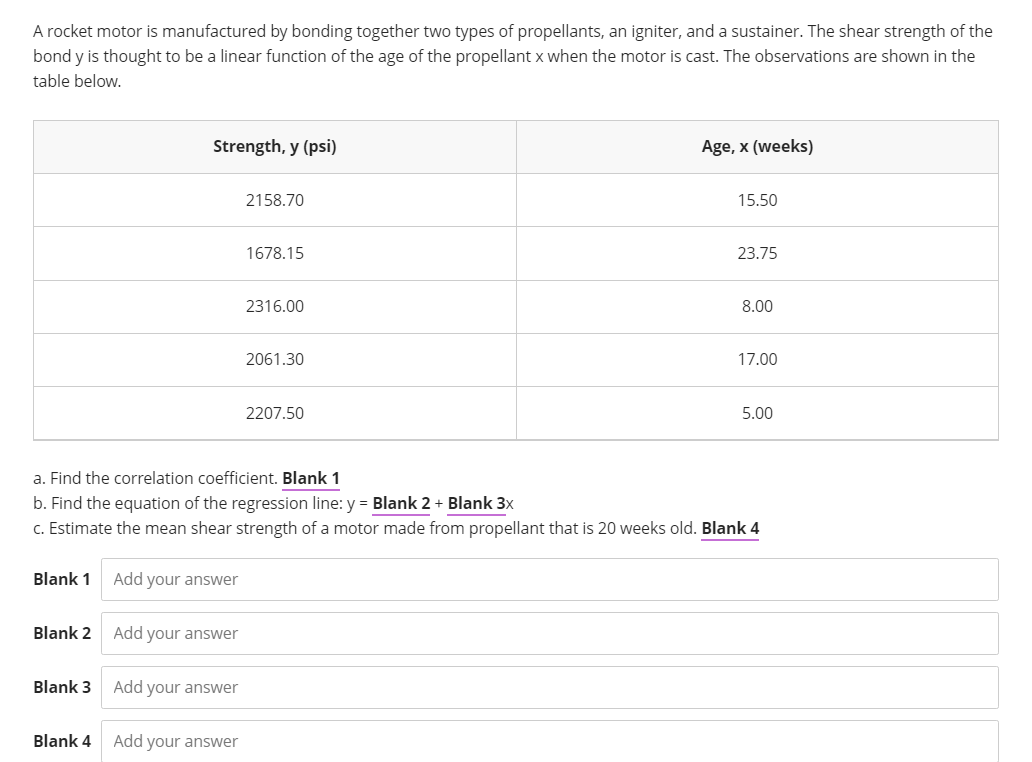 A rocket motor is manufactured by bonding together two types of propellants, an igniter, and a sustainer. The shear strength of the bond y is thought to be a linear function of the age of the propellant x when the motor is cast. The observations are shown in the table below.

| Strength, y (psi) | Age, x (weeks) |
|---|---|
| 2158.70 | 15.50 |
| 1678.15 | 23.75 |
| 2316.00 | 8.00 |
| 2061.30 | 17.00 |
| 2207.50 | 5.00 |

a. Find the correlation coefficient. Blank 1
b. Find the equation of the regression line: y = Blank 2 + Blank 3x
c. Estimate the mean shear strength of a motor made from propellant that is 20 weeks old. Blank 4

Blank 1 Add your answer

Blank 2 Add your answer

Blank 3 Add your answer

Blank 4 Add your answer